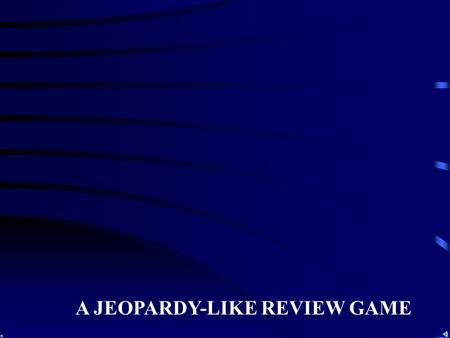 A JEOPARDY-LIKE REVIEW GAME